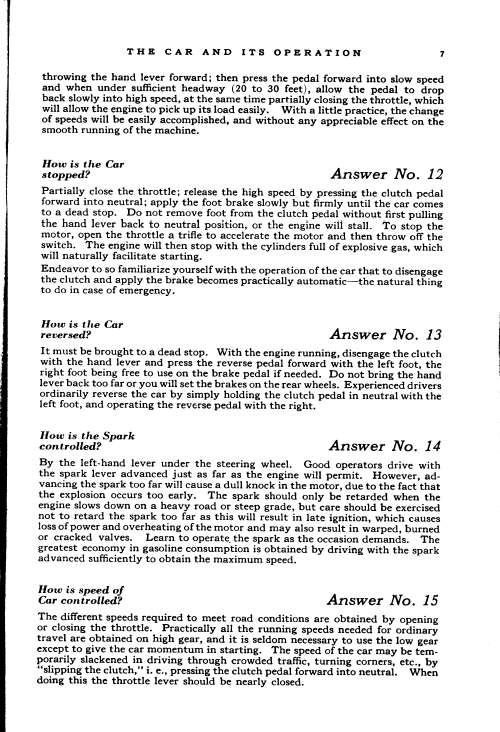 THE CAR AND ITS OPERATION 7

throwing the hand lever forward; then press the pedal forward into slow speed and when under sufficient headway (20 to 30 feet), allow the pedal to drop back slowly into high speed, at the same time partially closing the throttle, which will allow the engine to pick up its load easily. With a little practice, the change of speeds will be easily accomplished, and without any appreciable effect on the smooth running of the machine.

How is the Car stopped?

Answer No. 12

Partially close the throttle; release the high speed by pressing the clutch pedal forward into neutral; apply the foot brake slowly but firmly until the car comes to a dead stop. Do not remove foot from the clutch pedal without first pulling the hand lever back to neutral position, or the engine will stall. To stop the motor, open the throttle a trifle to accelerate the motor and then throw off the switch. The engine will then stop with the cylinders full of explosive gas, which will naturally facilitate starting.

Endeavor to so familiarize yourself with the operation of the car that to disengage the clutch and apply the brake becomes practically automatic—the natural thing to do in case of emergency.

How is the Car reversed?

Answer No. 13

It must be brought to a dead stop. With the engine running, disengage the clutch with the hand lever and press the reverse pedal forward with the left foot, the right foot being free to use on the brake pedal if needed. Do not bring the hand lever back too far or you will set the brakes on the rear wheels. Experienced drivers ordinarily reverse the car by simply holding the clutch pedal in neutral with the left foot, and operating the reverse pedal with the right.

How is the Spark controlled?

Answer No. 14

By the left-hand lever under the steering wheel. Good operators drive with the spark lever advanced just as far as the engine will permit. However, advancing the spark too far will cause a dull knock in the motor, due to the fact that the explosion occurs too early. The spark should only be retarded when the engine slows down on a heavy road or steep grade, but care should be exercised not to retard the spark too far as this will result in late ignition, which causes loss of power and overheating of the motor and may also result in warped, burned or cracked valves. Learn to operate the spark as the occasion demands. The greatest economy in gasoline consumption is obtained by driving with the spark advanced sufficiently to obtain the maximum speed.

How is speed of Car controlled?

Answer No. 15

The different speeds required to meet road conditions are obtained by opening or closing the throttle. Practically all the running speeds needed for ordinary travel are obtained on high gear, and it is seldom necessary to use the low gear except to give the car momentum in starting. The speed of the car may be temporarily slackened in driving through crowded traffic, turning corners, etc., by "slipping the clutch," i. e., pressing the clutch pedal forward into neutral. When doing this the throttle lever should be nearly closed.